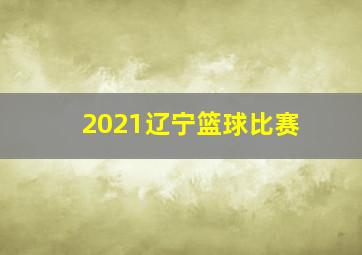 2021辽宁篮球比赛